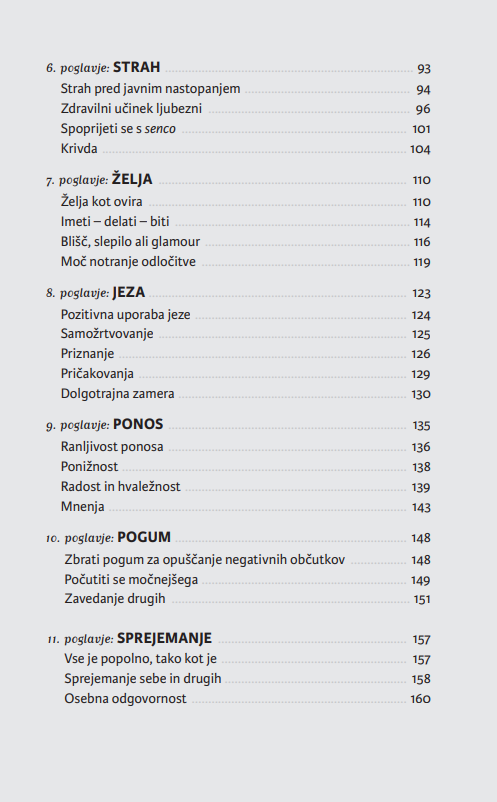 6. poglavje: STRAH 93
Strah pred javnim nastopanjem 94
Zdravilni učinek ljubezni 96
Spoprijeti se s senco 101
Krivda 104

7. poglavje: ŽELJA 110
Želja kot ovira 110
Imeti – delati – biti 114
Blišč, slepilo ali glamour 116
Moč notranje odločitve 119

8. poglavje: JEZA 123
Pozitivna uporaba jeze 124
Samožrtvovanje 125
Priznanje 126
Pričakovanja 129
Dolgotrajna zamera 130

9. poglavje: PONOS 135
Ranljivost ponosa 136
Ponižnost 138
Radost in hvaležnost 139
Mnenja 143

10. poglavje: POGUM 148
Zbrati pogum za opuščanje negativnih občutkov 148
Počutiti se močnejšega 149
Zavedanje drugih 151

11. poglavje: SPREJEMANJE 157
Vse je popolno, tako kot je 157
Sprejemanje sebe in drugih 158
Osebna odgovornost 160